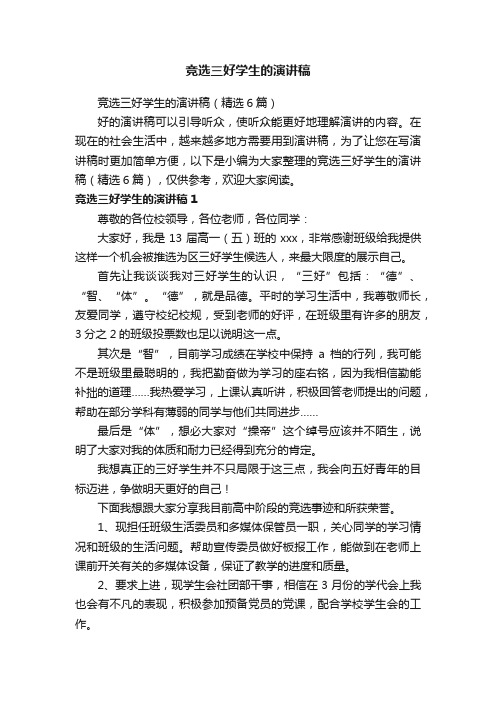 竞选三好学生的演讲稿

竞选三好学生的演讲稿（精选6篇）

好的演讲稿可以引导听众，使听众能更好地理解演讲的内容。在现在的社会生活中，越来越多地方需要用到演讲稿，为了让您在写演讲稿时更加简单方便，以下是小编为大家整理的竞选三好学生的演讲稿（精选6篇），仅供参考，欢迎大家阅读。

竞选三好学生的演讲稿1

尊敬的各位校领导，各位老师，各位同学：

大家好，我是13届高一（五）班的xxx，非常感谢班级给我提供这样一个机会被推选为区三好学生候选人，来最大限度的展示自己。

首先让我谈谈我对三好学生的认识，“三好”包括：“德”、“智、“体”。“德”，就是品德。平时的学习生活中，我尊敬师长，友爱同学，遵守校纪校规，受到老师的好评，在班级里有许多的朋友，3分之2的班级投票数也足以说明这一点。

其次是“智”，目前学习成绩在学校中保持a档的行列，我可能不是班级里最聪明的，我把勤奋做为学习的座右铭，因为我相信勤能补拙的道理……我热爱学习，上课认真听讲，积极回答老师提出的问题，帮助在部分学科有薄弱的同学与他们共同进步……

最后是“体”，想必大家对“操帝”这个绰号应该并不陌生，说明了大家对我的体质和耐力已经得到充分的肯定。

我想真正的三好学生并不只局限于这三点，我会向五好青年的目标迈进，争做明天更好的自己！

下面我想跟大家分享我目前高中阶段的竞选事迹和所获荣誉。

1、现担任班级生活委员和多媒体保管员一职，关心同学的学习情况和班级的生活问题。帮助宣传委员做好板报工作，能做到在老师上课前开关有关的多媒体设备，保证了教学的进度和质量。

2、要求上进，现学生会社团部干事，相信在3月份的学代会上我也会有不凡的表现，积极参加预备党员的党课，配合学校学生会的工作。